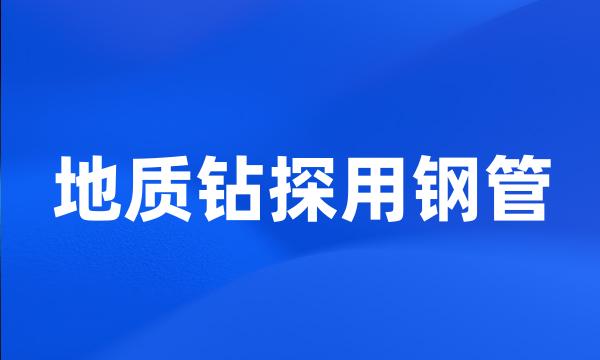 地质钻探用钢管